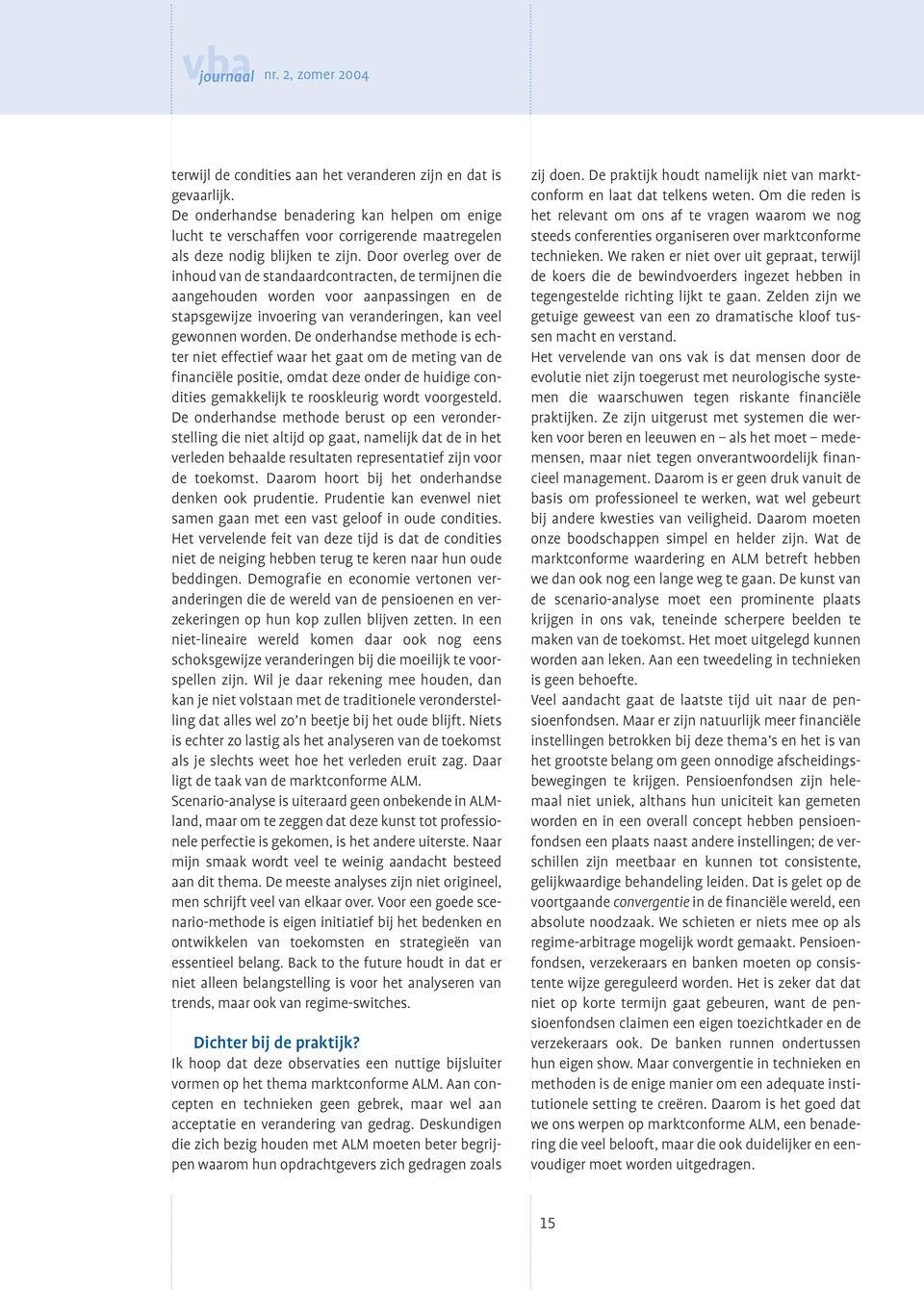 vba journaal nr. 2, zomer 2004

terwijl de condities aan het veranderen zijn en dat is gevaarlijk.
De onderhandse benadering kan helpen om enige lucht te verschaffen voor corrigerende maatregelen als deze nodig blijken te zijn. Door overleg over de inhoud van de standaardcontracten, de termijnen die aangehouden worden voor aanpassingen en de stapsgewijze invoering van veranderingen, kan veel gewonnen worden. De onderhandse methode is echter niet effectief waar het gaat om de meting van de financiële positie, omdat deze onder de huidige condities gemakkelijk te rooskleurig wordt voorgesteld. De onderhandse methode berust op een veronderstelling die niet altijd op gaat, namelijk dat de in het verleden behaalde resultaten representatief zijn voor de toekomst. Daarom hoort bij het onderhandse denken ook prudentie. Prudentie kan evenwel niet samen gaan met een vast geloof in oude condities. Het vervelende feit van deze tijd is dat de condities niet de neiging hebben terug te keren naar hun oude beddingen. Demografie en economie vertonen veranderingen die de wereld van de pensioenen en verzekeringen op hun kop zullen blijven zetten. In een niet-lineaire wereld komen daar ook nog eens schoksgewijze veranderingen bij die moeilijk te voorspellen zijn. Wil je daar rekening mee houden, dan kan je niet volstaan met de traditionele veronderstelling dat alles wel zo'n beetje bij het oude blijft. Niets is echter zo lastig als het analyseren van de toekomst als je slechts weet hoe het verleden eruit zag. Daar ligt de taak van de marktconforme ALM.
Scenario-analyse is uiteraard geen onbekende in ALM-land, maar om te zeggen dat deze kunst tot professionele perfectie is gekomen, is het andere uiterste. Naar mijn smaak wordt veel te weinig aandacht besteed aan dit thema. De meeste analyses zijn niet origineel, men schrijft veel van elkaar over. Voor een goede scenario-methode is eigen initiatief bij het bedenken en ontwikkelen van toekomsten en strategieën van essentieel belang. Back to the future houdt in dat er niet alleen belangstelling is voor het analyseren van trends, maar ook van regime-switches.

Dichter bij de praktijk?
Ik hoop dat deze observaties een nuttige bijsluiter vormen op het thema marktconforme ALM. Aan concepten en technieken geen gebrek, maar wel aan acceptatie en verandering van gedrag. Deskundigen die zich bezig houden met ALM moeten beter begrijpen waarom hun opdrachtgevers zich gedragen zoals zij doen. De praktijk houdt namelijk niet van marktconform en laat dat telkens weten. Om die reden is het relevant om ons af te vragen waarom we nog steeds conferenties organiseren over marktconforme technieken. We raken er niet over uit gepraat, terwijl de koers die de bewindvoerders ingezet hebben in tegengestelde richting lijkt te gaan. Zelden zijn we getuige geweest van een zo dramatische kloof tussen macht en verstand.
Het vervelende van ons vak is dat mensen door de evolutie niet zijn toegerust met neurologische systemen die waarschuwen tegen riskante financiële praktijken. Ze zijn uitgerust met systemen die werken voor beren en leeuwen en – als het moet – medemensen, maar niet tegen onverantwoordelijk financieel management. Daarom is er geen druk vanuit de basis om professioneel te werken, wat wel gebeurt bij andere kwesties van veiligheid. Daarom moeten onze boodschappen simpel en helder zijn. Wat de marktconforme waardering en ALM betreft hebben we dan ook nog een lange weg te gaan. De kunst van de scenario-analyse moet een prominente plaats krijgen in ons vak, teneinde scherpere beelden te maken van de toekomst. Het moet uitgelegd kunnen worden aan leken. Aan een tweedeling in technieken is geen behoefte.
Veel aandacht gaat de laatste tijd uit naar de pensioenfondsen. Maar er zijn natuurlijk meer financiële instellingen betrokken bij deze thema's en het is van het grootste belang om geen onnodige afscheidingsbewegingen te krijgen. Pensioenfondsen zijn helemaal niet uniek, althans hun uniciteit kan gemeten worden en in een overall concept hebben pensioenfondsen een plaats naast andere instellingen; de verschillen zijn meetbaar en kunnen tot consistente, gelijkwaardige behandeling leiden. Dat is gelet op de voortgaande convergentie in de financiële wereld, een absolute noodzaak. We schieten er niets mee op als regime-arbitrage mogelijk wordt gemaakt. Pensioenfondsen, verzekeraars en banken moeten op consistente wijze gereguleerd worden. Het is zeker dat dat niet op korte termijn gaat gebeuren, want de pensioenfondsen claimen een eigen toezichtkader en de verzekeraars ook. De banken runnen ondertussen hun eigen show. Maar convergentie in technieken en methoden is de enige manier om een adequate institutionele setting te creëren. Daarom is het goed dat we ons werpen op marktconforme ALM, een benadering die veel belooft, maar die ook duidelijker en eenvoudiger moet worden uitgedragen.

15